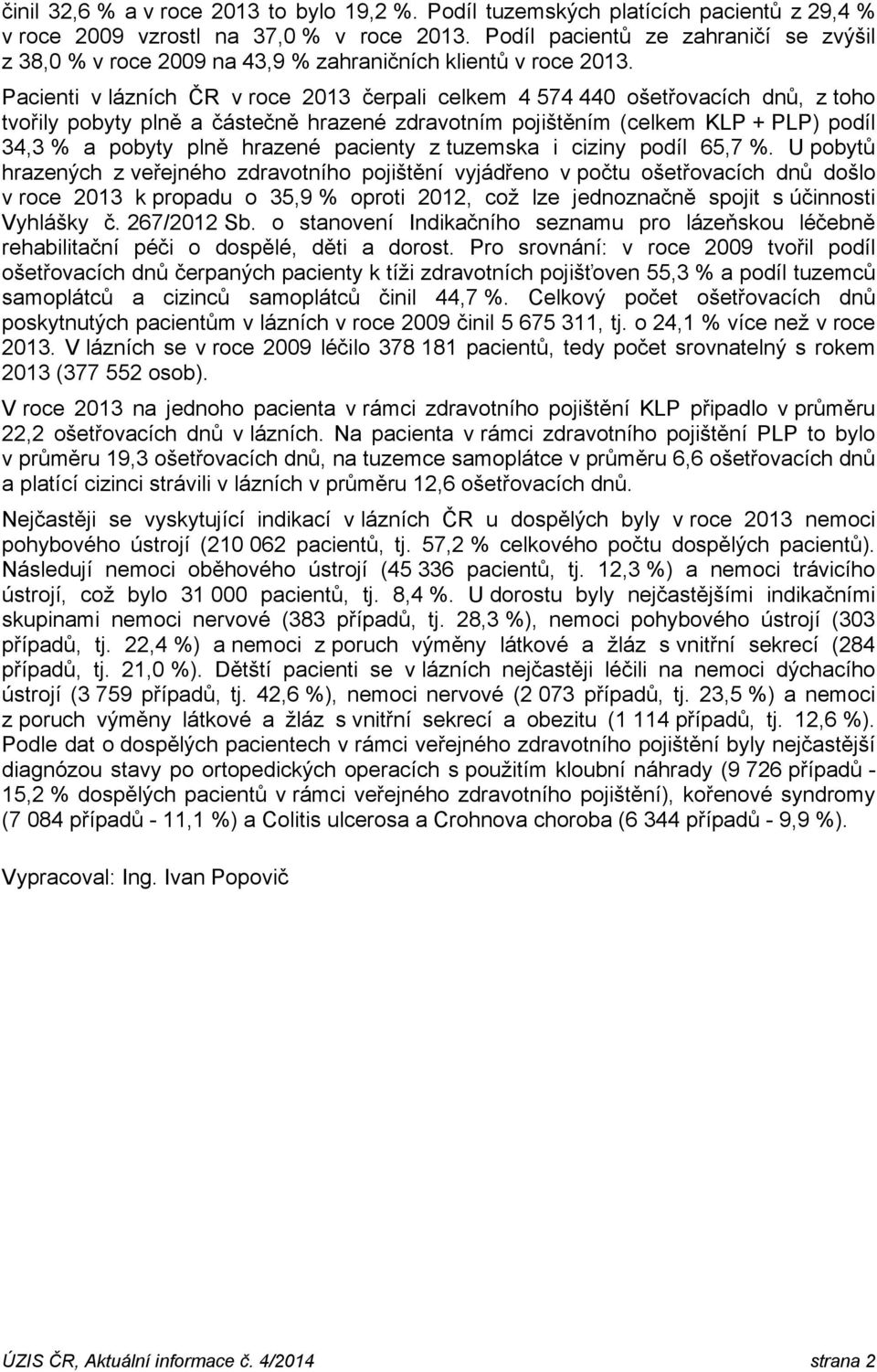 činil 32,6 % a v roce 2013 to bylo 19,2 %. Podíl tuzemských platících pacientů z 29,4 % v roce 2009 vzrostl na 37,0 % v roce 2013. Podíl pacientů ze zahraničí se zvýšil z 38,0 % v roce 2009 na 43,9 % zahraničních klientů v roce 2013.

Pacienti v lázních ČR v roce 2013 čerpali celkem 4 574 440 ošetřovacích dnů, z toho tvořily pobyty plně a částečně hrazené zdravotním pojištěním (celkem KLP + PLP) podíl 34,3 % a pobyty plně hrazené pacienty z tuzemska i ciziny podíl 65,7 %. U pobytů hrazených z veřejného zdravotního pojištění vyjádřeno v počtu ošetřovacích dnů došlo v roce 2013 k propadu o 35,9 % oproti 2012, což lze jednoznačně spojit s účinnosti Vyhlášky č. 267/2012 Sb. o stanovení Indikačního seznamu pro lázeňskou léčebně rehabilitační péči o dospělé, děti a dorost. Pro srovnání: v roce 2009 tvořil podíl ošetřovacích dnů čerpaných pacienty k tíži zdravotních pojišťoven 55,3 % a podíl tuzemců samoplátců a cizinců samoplátců činil 44,7 %. Celkový počet ošetřovacích dnů poskytnutých pacientům v lázních v roce 2009 činil 5 675 311, tj. o 24,1 % více než v roce 2013. V lázních se v roce 2009 léčilo 378 181 pacientů, tedy počet srovnatelný s rokem 2013 (377 552 osob).

V roce 2013 na jednoho pacienta v rámci zdravotního pojištění KLP připadlo v průměru 22,2 ošetřovacích dnů v lázních. Na pacienta v rámci zdravotního pojištění PLP to bylo v průměru 19,3 ošetřovacích dnů, na tuzemce samoplátce v průměru 6,6 ošetřovacích dnů a platící cizinci strávili v lázních v průměru 12,6 ošetřovacích dnů.

Nejčastěji se vyskytující indikací v lázních ČR u dospělých byly v roce 2013 nemoci pohybového ústrojí (210 062 pacientů, tj. 57,2 % celkového počtu dospělých pacientů). Následují nemoci oběhového ústrojí (45 336 pacientů, tj. 12,3 %) a nemoci trávicího ústrojí, což bylo 31 000 pacientů, tj. 8,4 %. U dorostu byly nejčastějšími indikačními skupinami nemoci nervové (383 případů, tj. 28,3 %), nemoci pohybového ústrojí (303 případů, tj. 22,4 %) a nemoci z poruch výměny látkové a žláz s vnitřní sekrecí (284 případů, tj. 21,0 %). Dětští pacienti se v lázních nejčastěji léčili na nemoci dýchacího ústrojí (3 759 případů, tj. 42,6 %), nemoci nervové (2 073 případů, tj. 23,5 %) a nemoci z poruch výměny látkové a žláz s vnitřní sekrecí a obezitu (1 114 případů, tj. 12,6 %). Podle dat o dospělých pacientech v rámci veřejného zdravotního pojištění byly nejčastější diagnózou stavy po ortopedických operacích s použitím kloubní náhrady (9 726 případů - 15,2 % dospělých pacientů v rámci veřejného zdravotního pojištění), kořenové syndromy (7 084 případů - 11,1 %) a Colitis ulcerosa a Crohnova choroba (6 344 případů - 9,9 %).

Vypracoval: Ing. Ivan Popovič

ÚZIS ČR, Aktuální informace č. 4/2014 strana 2